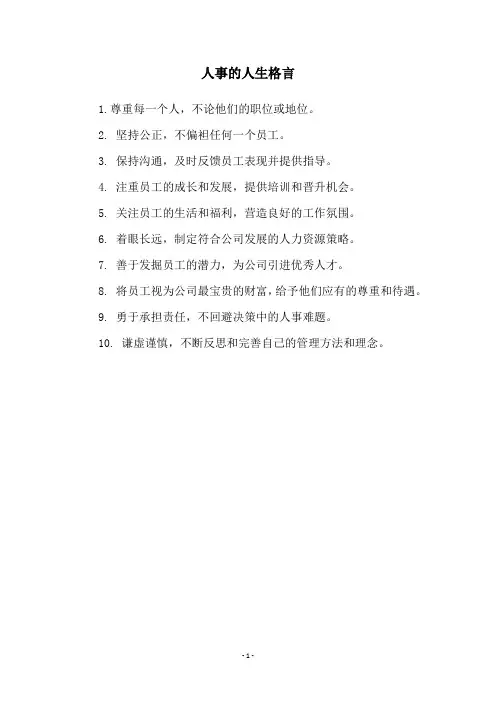 人事的人生格言

1. 尊重每一个人，不论他们的职位或地位。

2. 坚持公正，不偏袒任何一个员工。

3. 保持沟通，及时反馈员工表现并提供指导。

4. 注重员工的成长和发展，提供培训和晋升机会。

5. 关注员工的生活和福利，营造良好的工作氛围。

6. 着眼长远，制定符合公司发展的人力资源策略。

7. 善于发掘员工的潜力，为公司引进优秀人才。

8. 将员工视为公司最宝贵的财富，给予他们应有的尊重和待遇。

9. 勇于承担责任，不回避决策中的人事难题。

10. 谦虚谨慎，不断反思和完善自己的管理方法和理念。

- 1 -